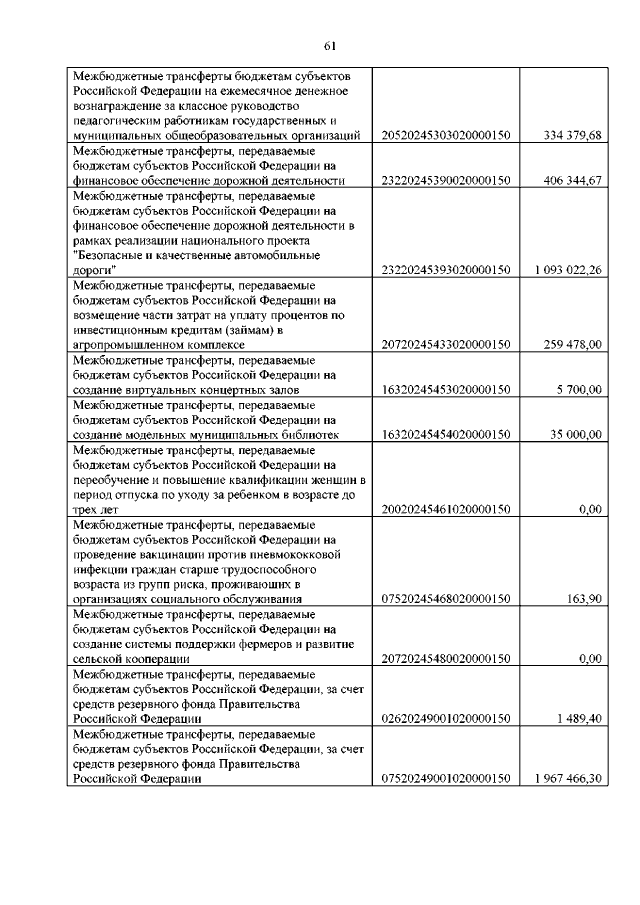 61

| | | |
|---|---|---|
| Межбюджетные трансферты бюджетам субъектов Российской Федерации на ежемесячное денежное вознаграждение за классное руководство педагогическим работникам государственных и муниципальных общеобразовательных организаций | 20520245303020000150 | 334 379,68 |
| Межбюджетные трансферты, передаваемые бюджетам субъектов Российской Федерации на финансовое обеспечение дорожной деятельности | 23220245390020000150 | 406 344,67 |
| Межбюджетные трансферты, передаваемые бюджетам субъектов Российской Федерации на финансовое обеспечение дорожной деятельности в рамках реализации национального проекта "Безопасные и качественные автомобильные дороги" | 23220245393020000150 | 1 093 022,26 |
| Межбюджетные трансферты, передаваемые бюджетам субъектов Российской Федерации на возмещение части затрат на уплату процентов по инвестиционным кредитам (займам) в агропромышленном комплексе | 20720245433020000150 | 259 478,00 |
| Межбюджетные трансферты, передаваемые бюджетам субъектов Российской Федерации на создание виртуальных концертных залов | 16320245453020000150 | 5 700,00 |
| Межбюджетные трансферты, передаваемые бюджетам субъектов Российской Федерации на создание модельных муниципальных библиотек | 16320245454020000150 | 35 000,00 |
| Межбюджетные трансферты, передаваемые бюджетам субъектов Российской Федерации на переобучение и повышение квалификации женщин в период отпуска по уходу за ребенком в возрасте до трех лет | 20020245461020000150 | 0,00 |
| Межбюджетные трансферты, передаваемые бюджетам субъектов Российской Федерации на проведение вакцинации против пневмококковой инфекции граждан старше трудоспособного возраста из групп риска, проживающих в организациях социального обслуживания | 07520245468020000150 | 163,90 |
| Межбюджетные трансферты, передаваемые бюджетам субъектов Российской Федерации на создание системы поддержки фермеров и развитие сельской кооперации | 20720245480020000150 | 0,00 |
| Межбюджетные трансферты, передаваемые бюджетам субъектов Российской Федерации, за счет средств резервного фонда Правительства Российской Федерации | 02620249001020000150 | 1 489,40 |
| Межбюджетные трансферты, передаваемые бюджетам субъектов Российской Федерации, за счет средств резервного фонда Правительства Российской Федерации | 07520249001020000150 | 1 967 466,30 |